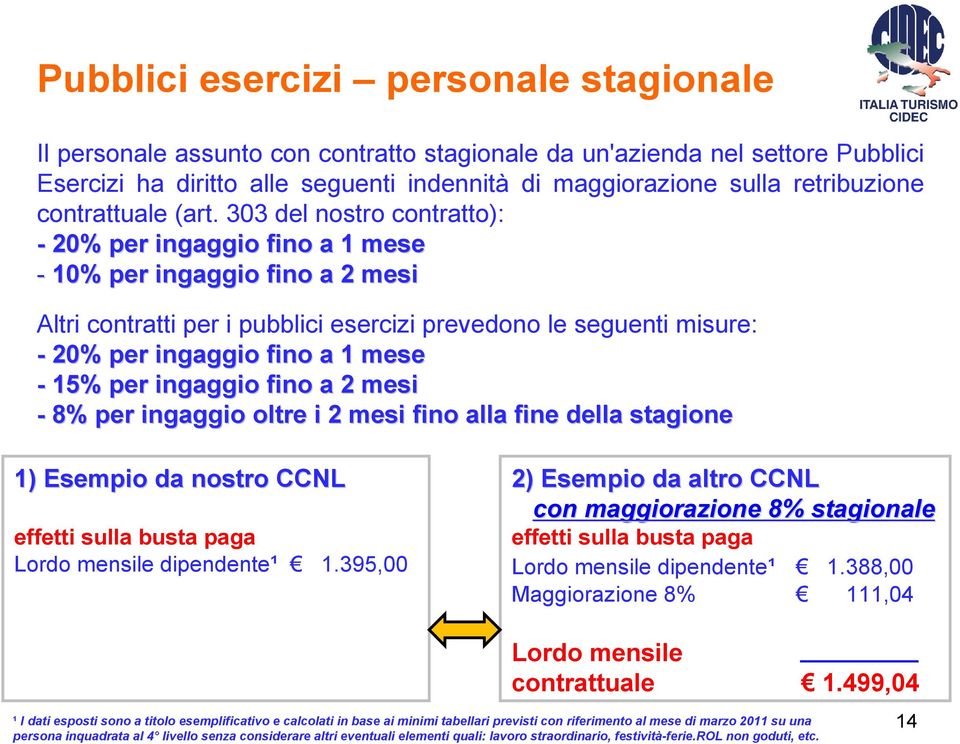 CIDEC
ITALIA TURISMO
CIDEC

Pubblici esercizi – personale stagionale

Il personale assunto con contratto stagionale da un'azienda nel settore Pubblici Esercizi ha diritto alle seguenti indennità di maggiorazione sulla retribuzione contrattuale (art. 303 del nostro contratto):
- 20% per ingaggio fino a 1 mese
- 10% per ingaggio fino a 2 mesi

Altri contratti per i pubblici esercizi prevedono le seguenti misure:
- 20% per ingaggio fino a 1 mese
- 15% per ingaggio fino a 2 mesi
- 8% per ingaggio oltre i 2 mesi fino alla fine della stagione

1) Esempio da nostro CCNL

effetti sulla busta paga
Lordo mensile dipendente¹ € 1.395,00

2) Esempio da altro CCNL
con maggiorazione 8% stagionale
effetti sulla busta paga
Lordo mensile dipendente¹ € 1.388,00
Maggiorazione 8% € 111,04

Lordo mensile contrattuale € 1.499,04

¹ I dati esposti sono a titolo esemplificativo e calcolati in base ai minimi tabellari previsti con riferimento al mese di marzo 2011 su una persona inquadrata al 4° livello senza considerare altri eventuali elementi quali: lavoro straordinario, festività-ferie.ROL non goduti, etc.

14